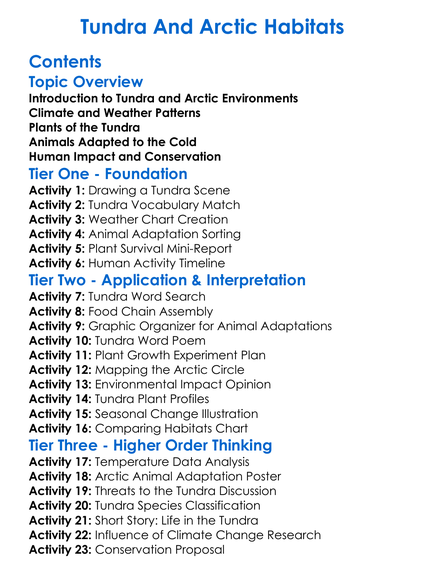 Tundra And Arctic Habitats

Contents

Topic Overview

Introduction to Tundra and Arctic Environments
Climate and Weather Patterns
Plants of the Tundra
Animals Adapted to the Cold
Human Impact and Conservation

Tier One - Foundation

Activity 1: Drawing a Tundra Scene
Activity 2: Tundra Vocabulary Match
Activity 3: Weather Chart Creation
Activity 4: Animal Adaptation Sorting
Activity 5: Plant Survival Mini-Report
Activity 6: Human Activity Timeline

Tier Two - Application & Interpretation

Activity 7: Tundra Word Search
Activity 8: Food Chain Assembly
Activity 9: Graphic Organizer for Animal Adaptations
Activity 10: Tundra Word Poem
Activity 11: Plant Growth Experiment Plan
Activity 12: Mapping the Arctic Circle
Activity 13: Environmental Impact Opinion
Activity 14: Tundra Plant Profiles
Activity 15: Seasonal Change Illustration
Activity 16: Comparing Habitats Chart

Tier Three - Higher Order Thinking

Activity 17: Temperature Data Analysis
Activity 18: Arctic Animal Adaptation Poster
Activity 19: Threats to the Tundra Discussion
Activity 20: Tundra Species Classification
Activity 21: Short Story: Life in the Tundra
Activity 22: Influence of Climate Change Research
Activity 23: Conservation Proposal